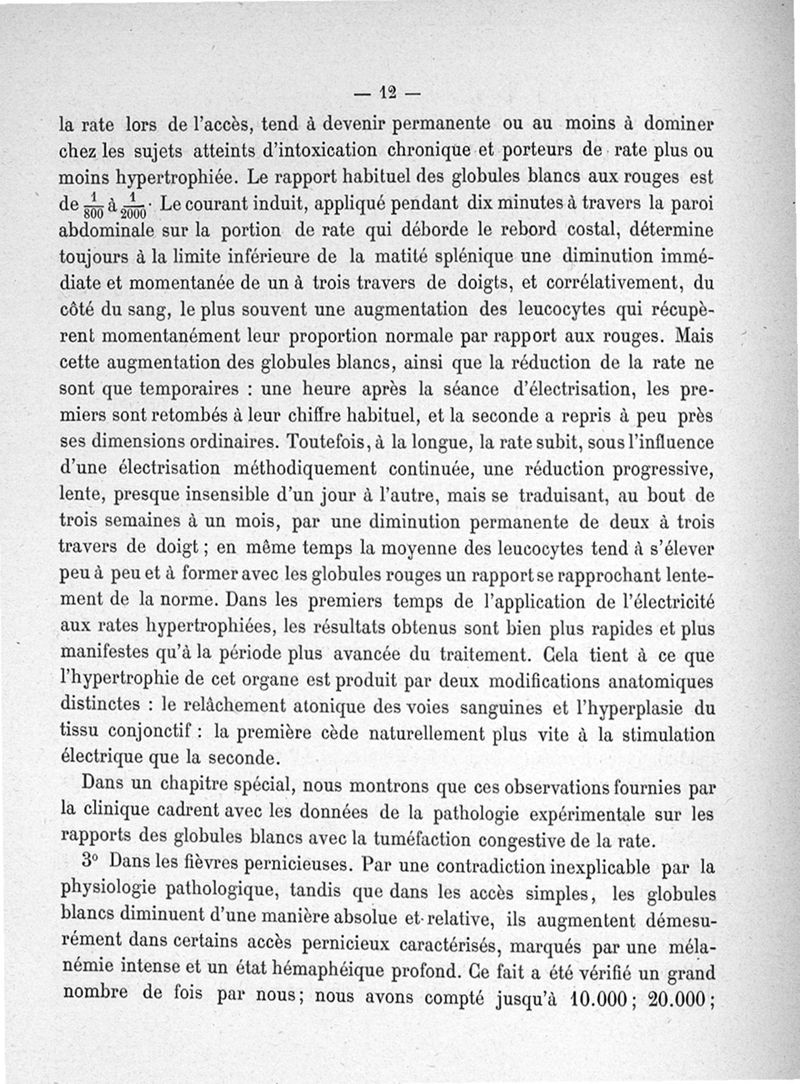 — 12 —

la rate lors de l'accès, tend à devenir permanente ou au moins à dominer chez les sujets atteints d'intoxication chronique et porteurs de rate plus ou moins hypertrophiée. Le rapport habituel des globules blancs aux rouges est de $\frac{1}{800}$ à $\frac{1}{2000}$. Le courant induit, appliqué pendant dix minutes à travers la paroi abdominale sur la portion de rate qui déborde le rebord costal, détermine toujours à la limite inférieure de la matité splénique une diminution immédiate et momentanée de un à trois travers de doigts, et corrélativement, du côté du sang, le plus souvent une augmentation des leucocytes qui récupèrent momentanément leur proportion normale par rapport aux rouges. Mais cette augmentation des globules blancs, ainsi que la réduction de la rate ne sont que temporaires : une heure après la séance d'électrisation, les premiers sont retombés à leur chiffre habituel, et la seconde a repris à peu près ses dimensions ordinaires. Toutefois, à la longue, la rate subit, sous l'influence d'une électrisation méthodiquement continuée, une réduction progressive, lente, presque insensible d'un jour à l'autre, mais se traduisant, au bout de trois semaines à un mois, par une diminution permanente de deux à trois travers de doigt ; en même temps la moyenne des leucocytes tend à s'élever peu à peu et à former avec les globules rouges un rapport se rapprochant lentement de la norme. Dans les premiers temps de l'application de l'électricité aux rates hypertrophiées, les résultats obtenus sont bien plus rapides et plus manifestes qu'à la période plus avancée du traitement. Cela tient à ce que l'hypertrophie de cet organe est produit par deux modifications anatomiques distinctes : le relâchement atonique des voies sanguines et l'hyperplasie du tissu conjonctif : la première cède naturellement plus vite à la stimulation électrique que la seconde.

Dans un chapitre spécial, nous montrons que ces observations fournies par la clinique cadrent avec les données de la pathologie expérimentale sur les rapports des globules blancs avec la tuméfaction congestive de la rate.

3° Dans les fièvres pernicieuses. Par une contradiction inexplicable par la physiologie pathologique, tandis que dans les accès simples, les globules blancs diminuent d'une manière absolue et relative, ils augmentent démesurément dans certains accès pernicieux caractérisés, marqués par une mélanémie intense et un état hémaphéique profond. Ce fait a été vérifié un grand nombre de fois par nous; nous avons compté jusqu'à 10.000 ; 20.000 ;